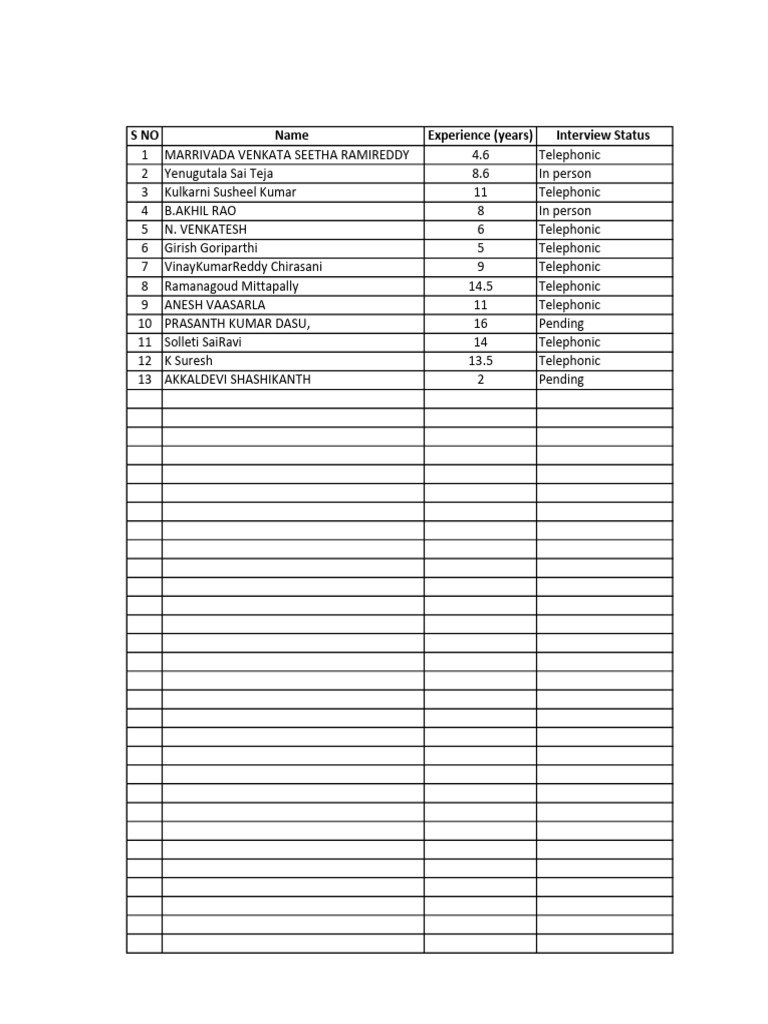 | S NO | Name | Experience (years) | Interview Status |
|---|---|---|---|
| 1 | MARRIVADA VENKATA SEETHA RAMIREDDY | 4.6 | Telephonic |
| 2 | Yenugutala Sai Teja | 8.6 | In person |
| 3 | Kulkarni Susheel Kumar | 11 | Telephonic |
| 4 | B.AKHIL RAO | 8 | In person |
| 5 | N. VENKATESH | 6 | Telephonic |
| 6 | Girish Goriparthi | 5 | Telephonic |
| 7 | VinayKumarReddy Chirasani | 9 | Telephonic |
| 8 | Ramanagoud Mittapally | 14.5 | Telephonic |
| 9 | ANESH VAASARLA | 11 | Telephonic |
| 10 | PRASANTH KUMAR DASU, | 16 | Pending |
| 11 | Solleti SaiRavi | 14 | Telephonic |
| 12 | K Suresh | 13.5 | Telephonic |
| 13 | AKKALDEVI SHASHIKANTH | 2 | Pending |